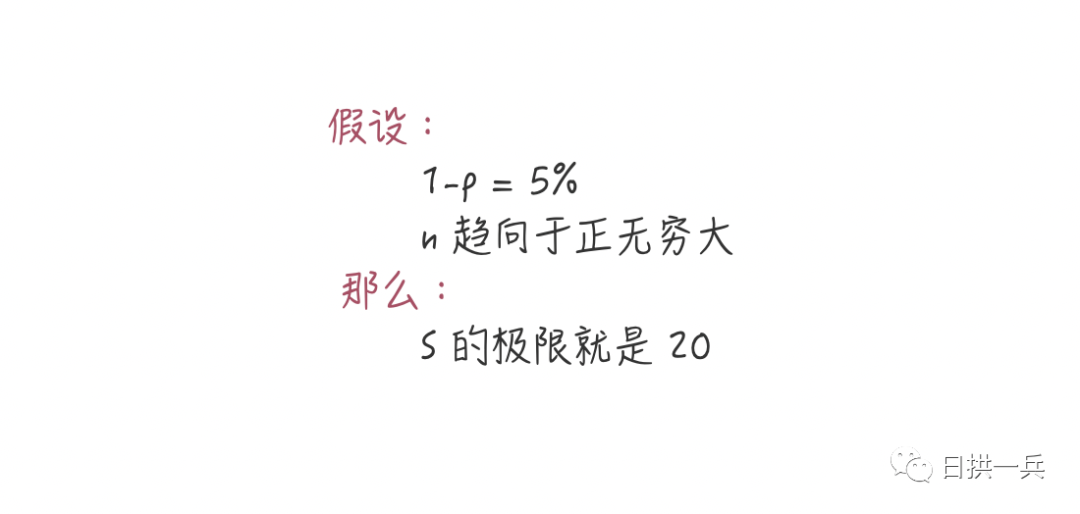 假设：

$1-p = 5\%$

n 趋向于正无穷大

那么：

S 的极限就是 20

日拱一兵